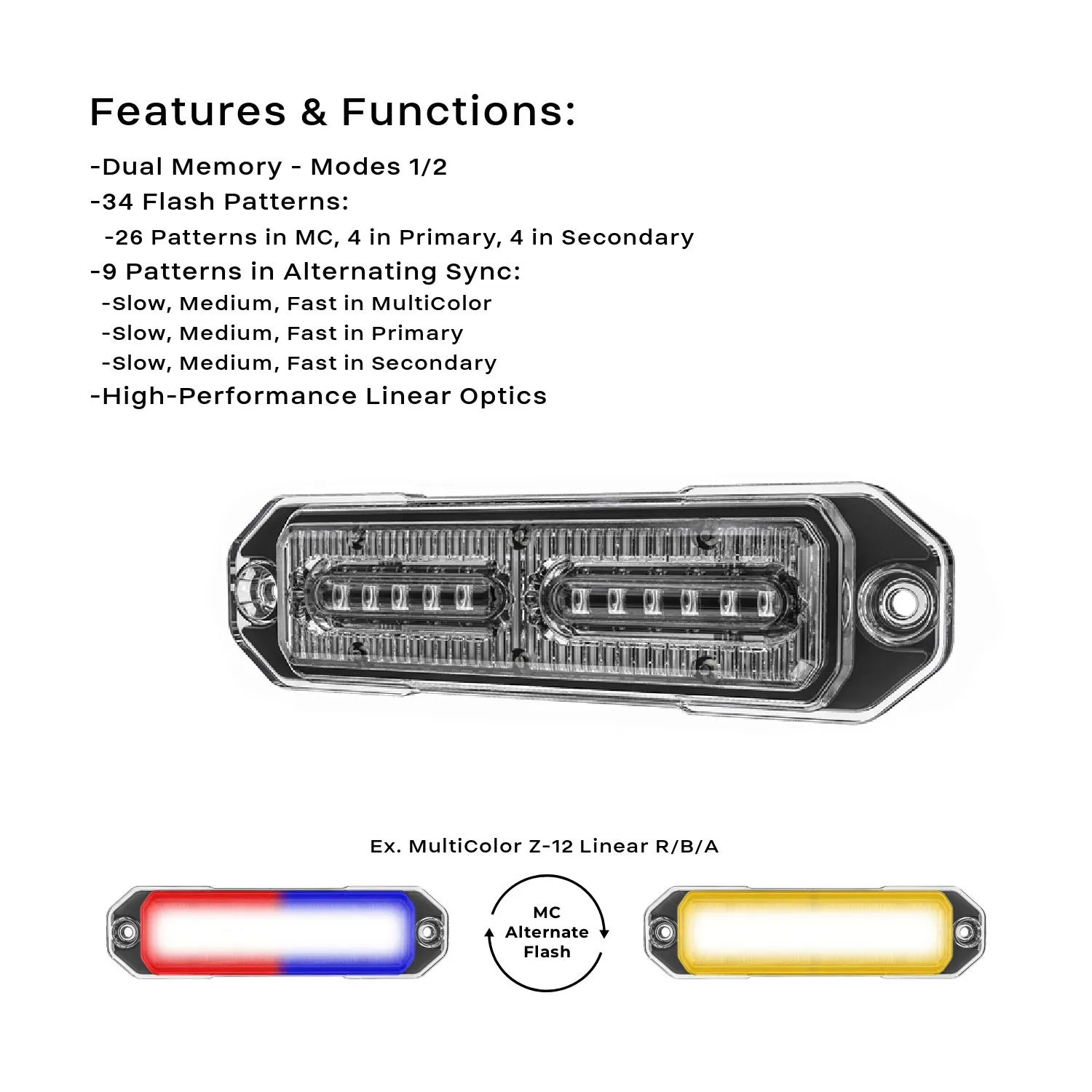 Features & Functions:

-Dual Memory - Modes 1/2

-34 Flash Patterns:

-26 Patterns in MC, 4 in Primary, 4 in Secondary

-9 Patterns in Alternating Sync:

-Slow, Medium, Fast in MultiColor

-Slow, Medium, Fast in Primary

-Slow, Medium, Fast in Secondary

-High-Performance Linear Optics

Ex. MultiColor Z-12 Linear R/B/A

MC Alternate Flash